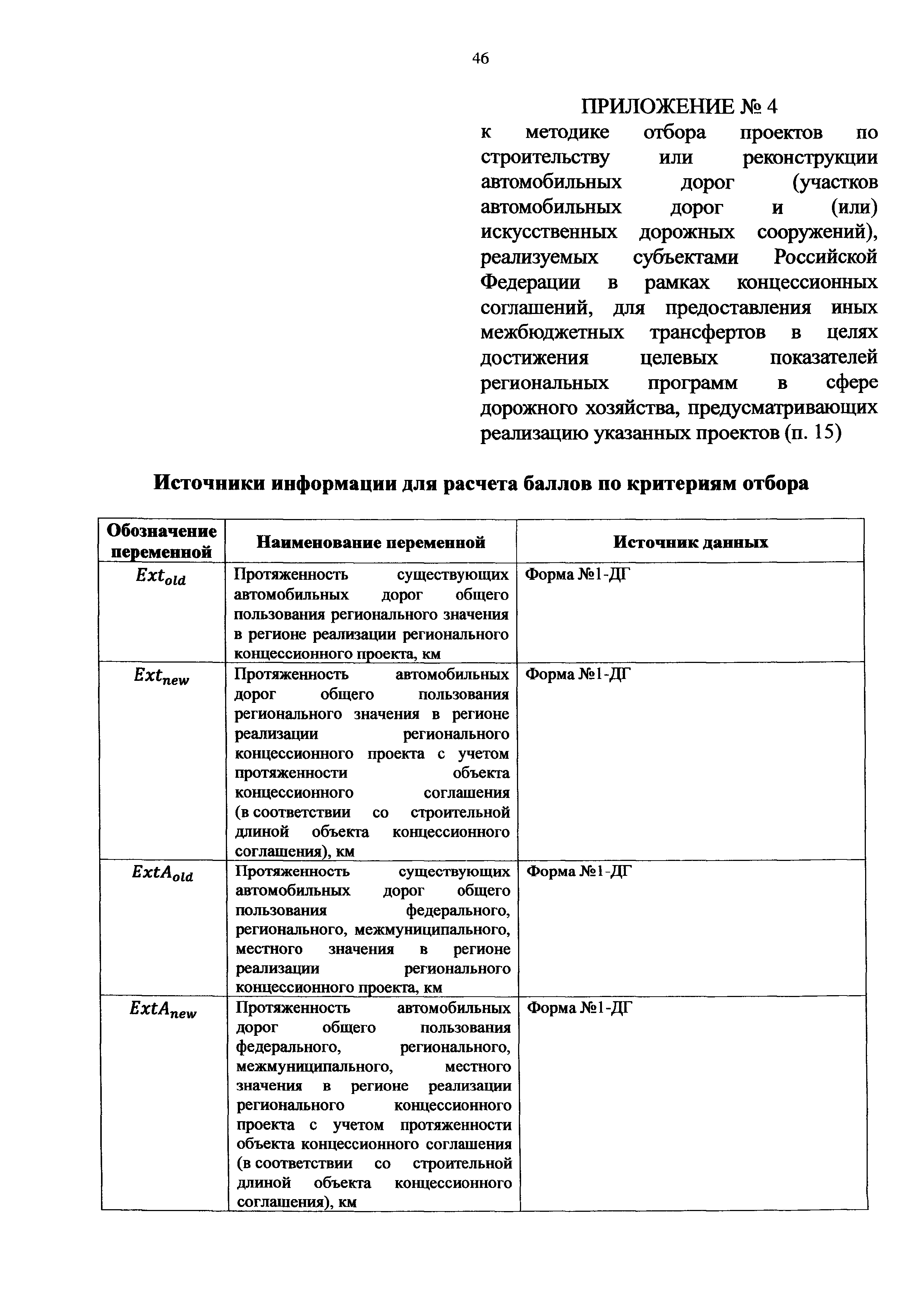 46

ПРИЛОЖЕНИЕ № 4
к методике отбора проектов по строительству или реконструкции автомобильных дорог (участков автомобильных дорог и (или) искусственных дорожных сооружений), реализуемых субъектами Российской Федерации в рамках концессионных соглашений, для предоставления иных межбюджетных трансфертов в целях достижения целевых показателей региональных программ в сфере дорожного хозяйства, предусматривающих реализацию указанных проектов (п. 15)

Источники информации для расчета баллов по критериям отбора

| Обозначение переменной | Наименование переменной | Источник данных |
|---|---|---|
| $Ext_{old}$ | Протяженность существующих автомобильных дорог общего пользования регионального значения в регионе реализации регионального концессионного проекта, км | Форма №1-ДГ |
| $Ext_{new}$ | Протяженность автомобильных дорог общего пользования регионального значения в регионе реализации регионального концессионного проекта с учетом протяженности объекта концессионного соглашения (в соответствии со строительной длиной объекта концессионного соглашения), км | Форма №1-ДГ |
| $ExtA_{old}$ | Протяженность существующих автомобильных дорог общего пользования федерального, регионального, межмуниципального, местного значения в регионе реализации регионального концессионного проекта, км | Форма №1-ДГ |
| $ExtA_{new}$ | Протяженность автомобильных дорог общего пользования федерального, регионального, межмуниципального, местного значения в регионе реализации регионального концессионного проекта с учетом протяженности объекта концессионного соглашения (в соответствии со строительной длиной объекта концессионного соглашения), км | Форма №1-ДГ |